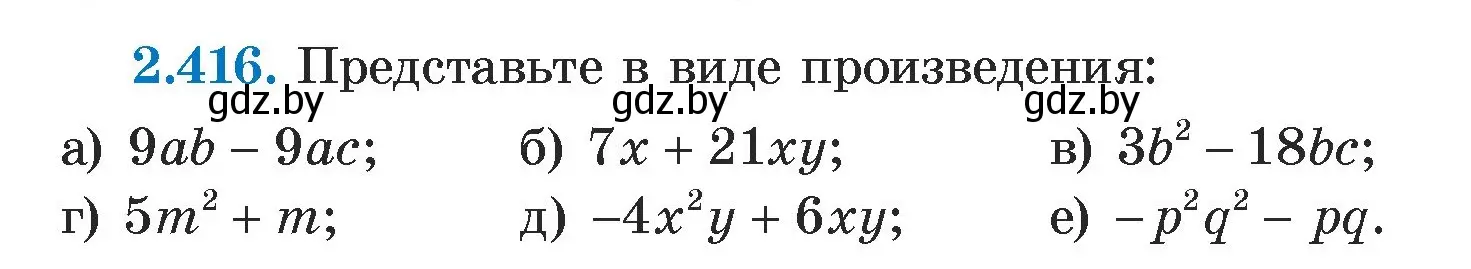 2.416. Представьте в виде произведения:
gdz.by gdz.by gdz.by

а) $9ab - 9ac$; б) $7x + 21xy$; в) $3b^2 - 18bc$;

г) $5m^2 + m$; д) $-4x^2y + 6xy$; е) $-p^2q^2 - pq$.